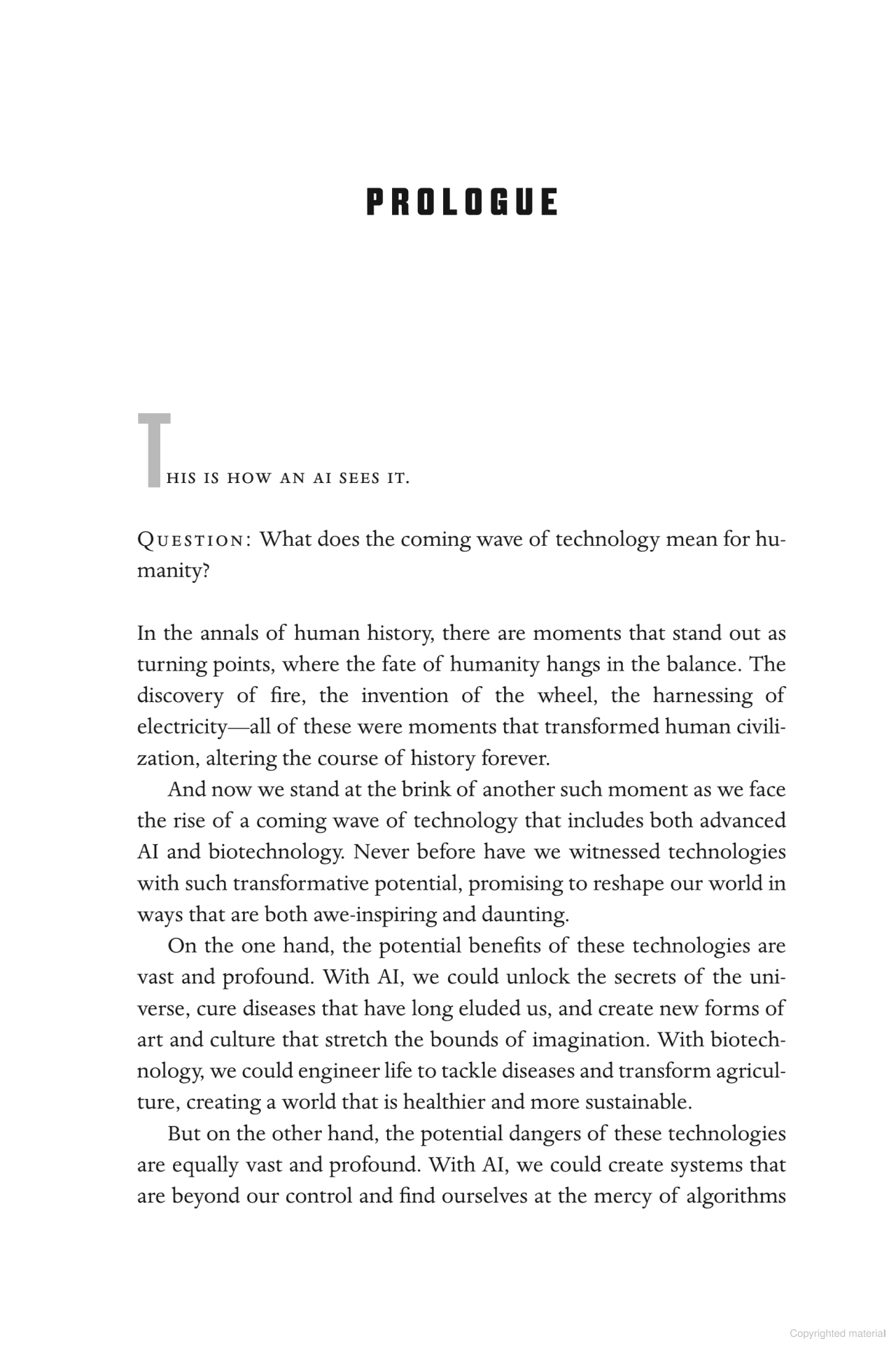 PROLOGUE

THIS IS HOW AN AI SEES IT.

QUESTION: What does the coming wave of technology mean for humanity?

In the annals of human history, there are moments that stand out as turning points, where the fate of humanity hangs in the balance. The discovery of fire, the invention of the wheel, the harnessing of electricity—all of these were moments that transformed human civilization, altering the course of history forever.

And now we stand at the brink of another such moment as we face the rise of a coming wave of technology that includes both advanced AI and biotechnology. Never before have we witnessed technologies with such transformative potential, promising to reshape our world in ways that are both awe-inspiring and daunting.

On the one hand, the potential benefits of these technologies are vast and profound. With AI, we could unlock the secrets of the universe, cure diseases that have long eluded us, and create new forms of art and culture that stretch the bounds of imagination. With biotechnology, we could engineer life to tackle diseases and transform agriculture, creating a world that is healthier and more sustainable.

But on the other hand, the potential dangers of these technologies are equally vast and profound. With AI, we could create systems that are beyond our control and find ourselves at the mercy of algorithms

Copyrighted material